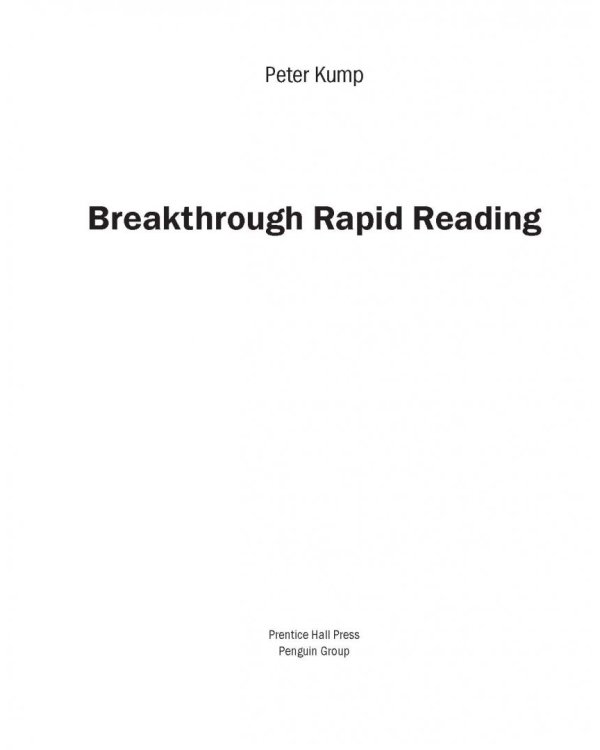 Peter Kump

Breakthrough Rapid Reading

Prentice Hall Press
Penguin Group